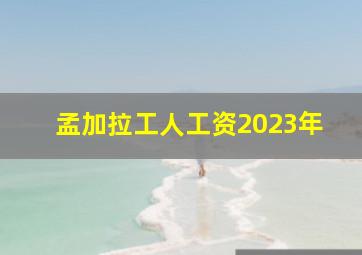 孟加拉工人工资2023年